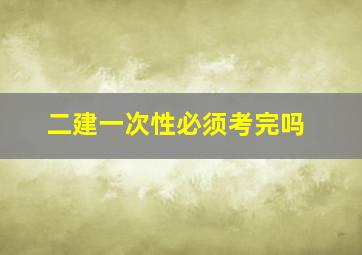 二建一次性必须考完吗